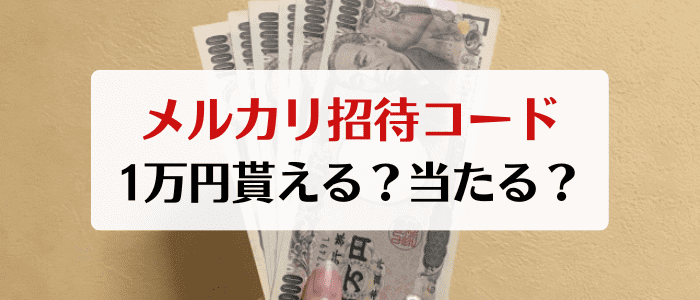 メルカリ招待コード
1万円貰える？当たる？